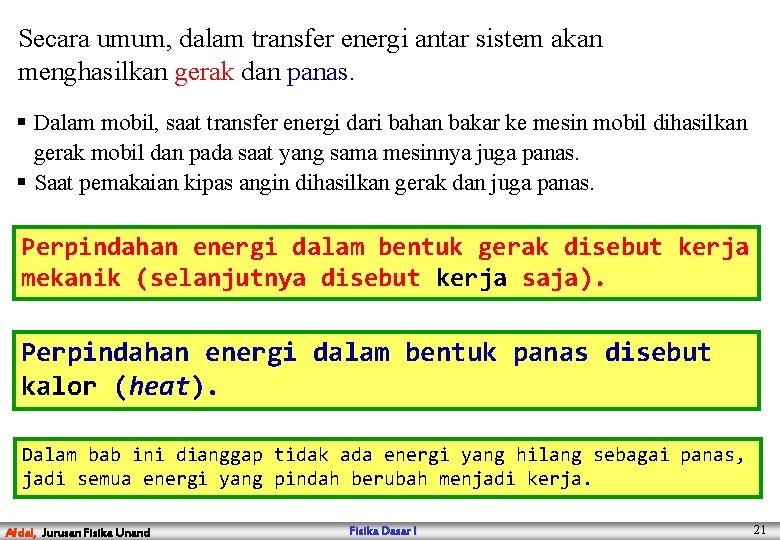 Secara umum, dalam transfer energi antar sistem akan menghasilkan gerak dan panas.

▪ Dalam mobil, saat transfer energi dari bahan bakar ke mesin mobil dihasilkan gerak mobil dan pada saat yang sama mesinnya juga panas.
▪ Saat pemakaian kipas angin dihasilkan gerak dan juga panas.

Perpindahan energi dalam bentuk gerak disebut kerja mekanik (selanjutnya disebut kerja saja).

Perpindahan energi dalam bentuk panas disebut kalor (heat).

Dalam bab ini dianggap tidak ada energi yang hilang sebagai panas, jadi semua energi yang pindah berubah menjadi kerja.

Afdal, Jurusan Fisika Unand
Fisika Dasar I
21